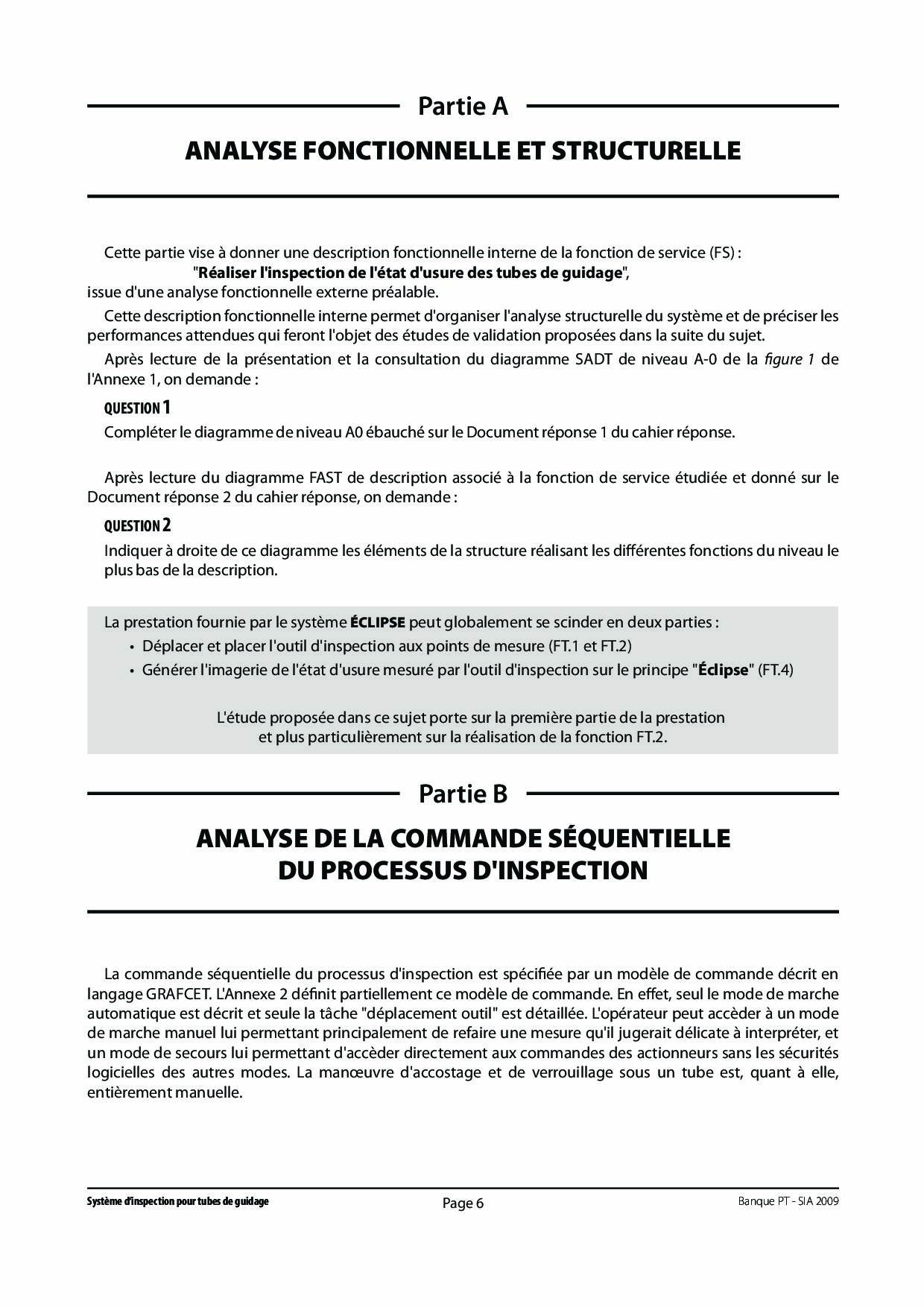 Partie A

ANALYSE FONCTIONNELLE ET STRUCTURELLE

Cette partie vise à donner une description fonctionnelle interne de la fonction de service (FS) :
"Réaliser l'inspection de l'état d'usure des tubes de guidage",
issue d'une analyse fonctionnelle externe préalable.

Cette description fonctionnelle interne permet d'organiser l'analyse structurelle du système et de préciser les performances attendues qui feront l'objet des études de validation proposées dans la suite du sujet.

Après lecture de la présentation et la consultation du diagramme SADT de niveau A-0 de la figure 1 de l'Annexe 1, on demande :

QUESTION 1
Compléter le diagramme de niveau A0 ébauché sur le Document réponse 1 du cahier réponse.

Après lecture du diagramme FAST de description associé à la fonction de service étudiée et donné sur le Document réponse 2 du cahier réponse, on demande :

QUESTION 2
Indiquer à droite de ce diagramme les éléments de la structure réalisant les différentes fonctions du niveau le plus bas de la description.

La prestation fournie par le système ÉCLIPSE peut globalement se scinder en deux parties :
• Déplacer et placer l'outil d'inspection aux points de mesure (FT.1 et FT.2)
• Générer l'imagerie de l'état d'usure mesuré par l'outil d'inspection sur le principe "Éclipse" (FT.4)

L'étude proposée dans ce sujet porte sur la première partie de la prestation et plus particulièrement sur la réalisation de la fonction FT.2.

Partie B

ANALYSE DE LA COMMANDE SÉQUENTIELLE DU PROCESSUS D'INSPECTION

La commande séquentielle du processus d'inspection est spécifiée par un modèle de commande décrit en langage GRAFCET. L'Annexe 2 définit partiellement ce modèle de commande. En effet, seul le mode de marche automatique est décrit et seule la tâche "déplacement outil" est détaillée. L'opérateur peut accèder à un mode de marche manuel lui permettant principalement de refaire une mesure qu'il jugerait délicate à interpréter, et un mode de secours lui permettant d'accèder directement aux commandes des actionneurs sans les sécurités logicielles des autres modes. La manœuvre d'accostage et de verrouillage sous un tube est, quant à elle, entièrement manuelle.

Système d'inspection pour tubes de guidage
Page 6
Banque PT - SIA 2009